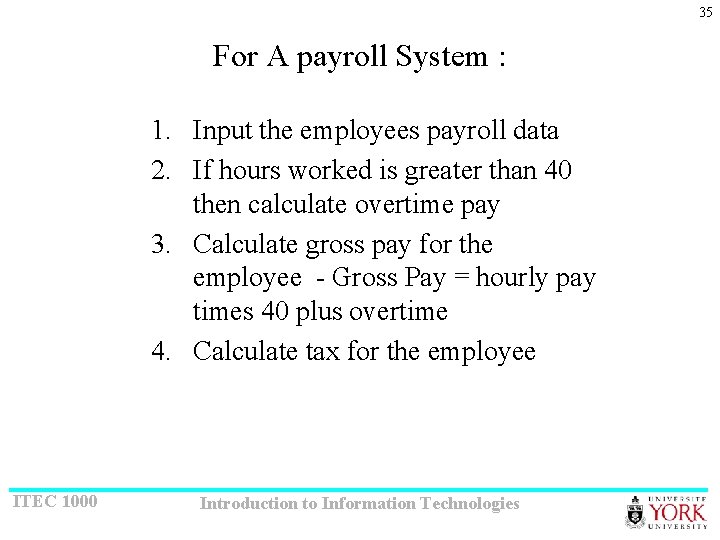 35

For A payroll System :

1. Input the employees payroll data
2. If hours worked is greater than 40 then calculate overtime pay
3. Calculate gross pay for the employee - Gross Pay = hourly pay times 40 plus overtime
4. Calculate tax for the employee

ITEC 1000

Introduction to Information Technologies

UNIVERSITÉ YORK UNIVERSITY